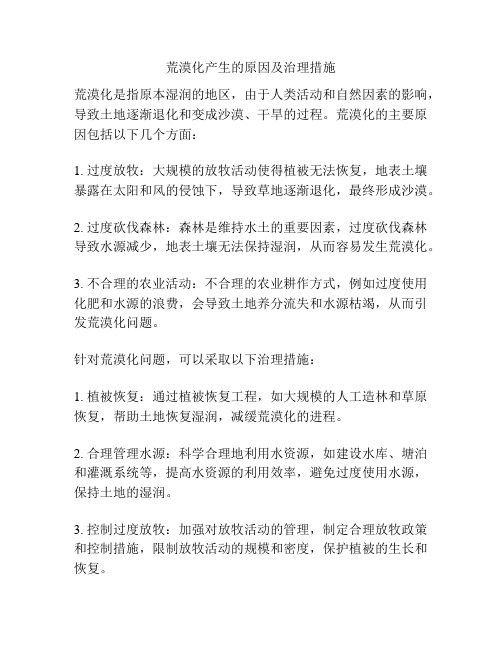 荒漠化产生的原因及治理措施

荒漠化是指原本湿润的地区，由于人类活动和自然因素的影响，导致土地逐渐退化和变成沙漠、干旱的过程。荒漠化的主要原因包括以下几个方面：

1. 过度放牧：大规模的放牧活动使得植被无法恢复，地表土壤暴露在太阳和风的侵蚀下，导致草地逐渐退化，最终形成沙漠。

2. 过度砍伐森林：森林是维持水土的重要因素，过度砍伐森林导致水源减少，地表土壤无法保持湿润，从而容易发生荒漠化。

3. 不合理的农业活动：不合理的农业耕作方式，例如过度使用化肥和水源的浪费，会导致土地养分流失和水源枯竭，从而引发荒漠化问题。

针对荒漠化问题，可以采取以下治理措施：

1. 植被恢复：通过植被恢复工程，如大规模的人工造林和草原恢复，帮助土地恢复湿润，减缓荒漠化的进程。

2. 合理管理水源：科学合理地利用水资源，如建设水库、塘泊和灌溉系统等，提高水资源的利用效率，避免过度使用水源，保持土地的湿润。

3. 控制过度放牧：加强对放牧活动的管理，制定合理放牧政策和控制措施，限制放牧活动的规模和密度，保护植被的生长和恢复。